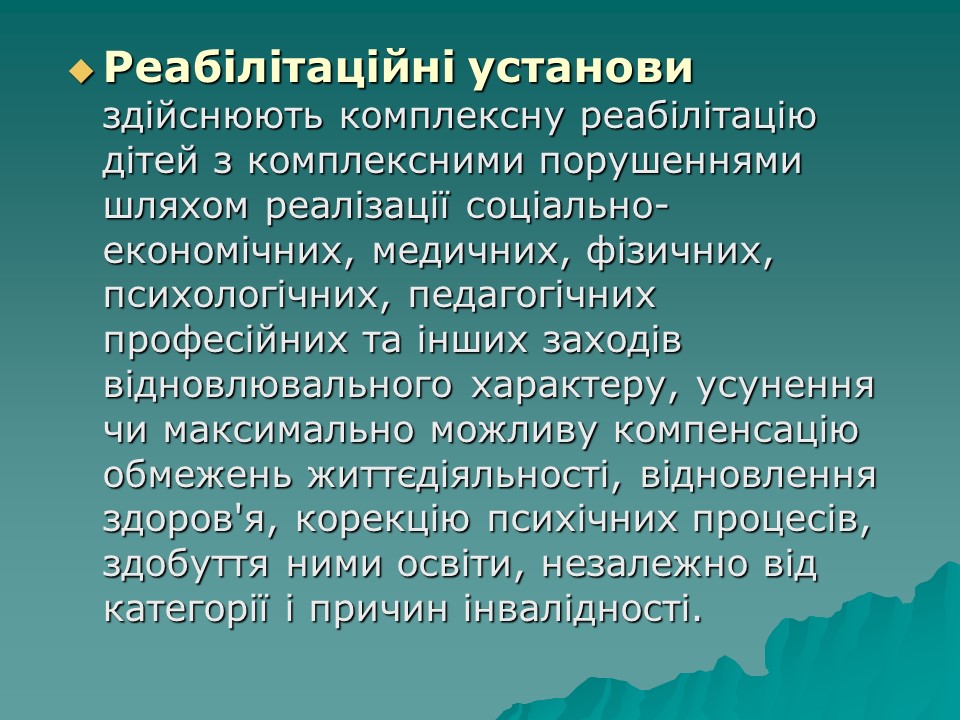 Реабілітаційні установи здійснюють комплексну реабілітацію дітей з комплексними порушеннями шляхом реалізації соціально-економічних, медичних, фізичних, психологічних, педагогічних професійних та інших заходів відновлювального характеру, усунення чи максимально можливу компенсацію обмежень життєдіяльності, відновлення здоров'я, корекцію психічних процесів, здобуття ними освіти, незалежно від категорії і причин інвалідності.